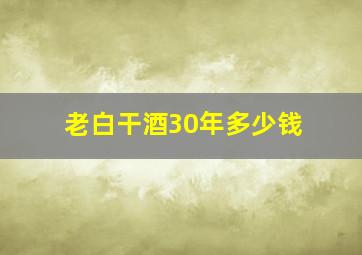 老白干酒30年多少钱